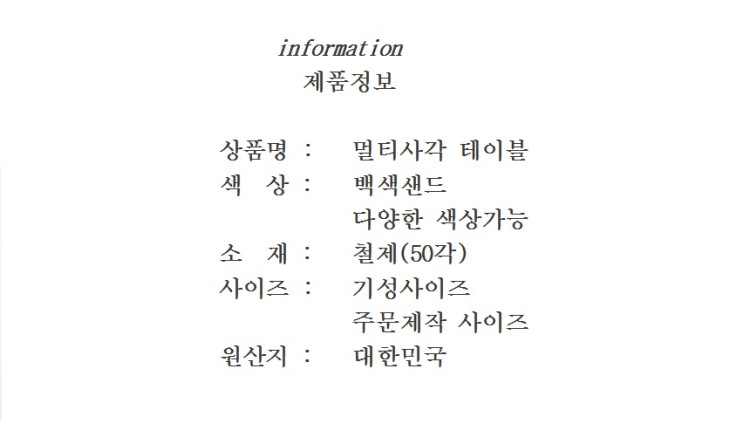 information
제품정보

상품명 : 멀티사각 테이블
색 상 : 백색샌드
다양한 색상가능
소 재 : 철제(50각)
사이즈 : 기성사이즈
주문제작 사이즈
원산지 : 대한민국